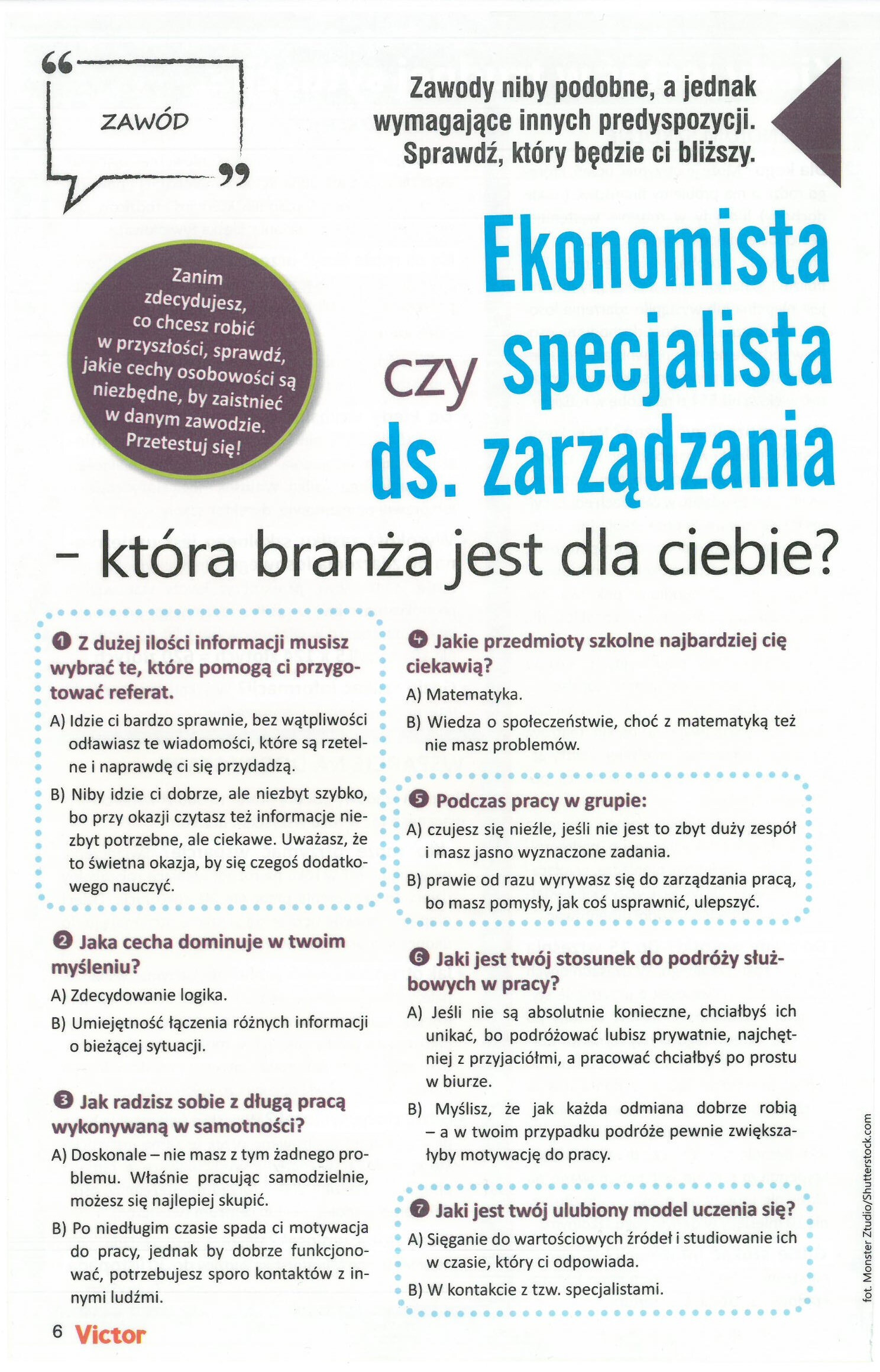 ZAWÓD

Zawody niby podobne, a jednak wymagające innych predyspozycji. Sprawdź, który będzie ci bliższy.

Zanim zdecydujesz, co chcesz robić w przyszłości, sprawdź, jakie cechy osobowości są niezbędne, by zaistnieć w danym zawodzie. Przetestuj się!

Ekonomista czy specjalista ds. zarządzania – która branża jest dla ciebie?

1 Z dużej ilości informacji musisz wybrać te, które pomogą ci przygotować referat.

A) Idzie ci bardzo sprawnie, bez wątpliwości odławiasz te wiadomości, które są rzetelne i naprawdę ci się przydadzą.

B) Niby idzie ci dobrze, ale niezbyt szybko, bo przy okazji czytasz też informacje niezbyt potrzebne, ale ciekawe. Uważasz, że to świetna okazja, by się czegoś dodatkowego nauczyć.

2 Jaka cecha dominuje w twoim myśleniu?

A) Zdecydowanie logika.

B) Umiejętność łączenia różnych informacji o bieżącej sytuacji.

3 Jak radzisz sobie z długą pracą wykonywaną w samotności?

A) Doskonale – nie masz z tym żadnego problemu. Właśnie pracując samodzielnie, możesz się najlepiej skupić.

B) Po niedługim czasie spada ci motywacja do pracy, jednak by dobrze funkcjonować, potrzebujesz sporo kontaktów z innymi ludźmi.

4 Jakie przedmioty szkolne najbardziej cię ciekawią?

A) Matematyka.

B) Wiedza o społeczeństwie, choć z matematyką też nie masz problemów.

5 Podczas pracy w grupie:

A) czujesz się nieźle, jeśli nie jest to zbyt duży zespół i masz jasno wyznaczone zadania.

B) prawie od razu wyrywasz się do zarządzania pracą, bo masz pomysły, jak coś usprawnić, ulepszyć.

6 Jaki jest twój stosunek do podróży służbowych w pracy?

A) Jeśli nie są absolutnie konieczne, chciałbyś ich unikać, bo podróżować lubisz prywatnie, najchętniej z przyjaciółmi, a pracować chciałbyś po prostu w biurze.

B) Myślisz, że jak każda odmiana dobrze robią – a w twoim przypadku podróże pewnie zwiększałyby motywację do pracy.

7 Jaki jest twój ulubiony model uczenia się?

A) Sięganie do wartościowych źródeł i studiowanie ich w czasie, który ci odpowiada.

B) W kontakcie z tzw. specjalistami.

fot. Monster Ztudio/Shutterstock.com

6 Victor